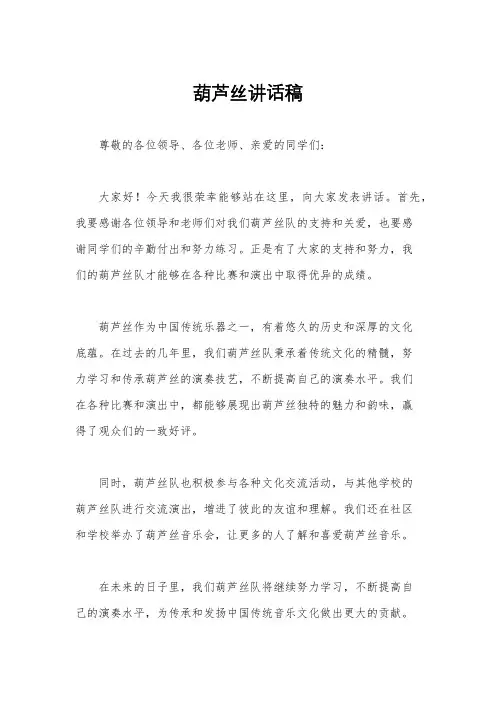 葫芦丝讲话稿

尊敬的各位领导、各位老师、亲爱的同学们：

大家好！今天我很荣幸能够站在这里，向大家发表讲话。首先，我要感谢各位领导和老师们对我们葫芦丝队的支持和关爱，也要感谢同学们的辛勤付出和努力练习。正是有了大家的支持和努力，我们的葫芦丝队才能够在各种比赛和演出中取得优异的成绩。

葫芦丝作为中国传统乐器之一，有着悠久的历史和深厚的文化底蕴。在过去的几年里，我们葫芦丝队秉承着传统文化的精髓，努力学习和传承葫芦丝的演奏技艺，不断提高自己的演奏水平。我们在各种比赛和演出中，都能够展现出葫芦丝独特的魅力和韵味，赢得了观众们的一致好评。

同时，葫芦丝队也积极参与各种文化交流活动，与其他学校的葫芦丝队进行交流演出，增进了彼此的友谊和理解。我们还在社区和学校举办了葫芦丝音乐会，让更多的人了解和喜爱葫芦丝音乐。

在未来的日子里，我们葫芦丝队将继续努力学习，不断提高自己的演奏水平，为传承和发扬中国传统音乐文化做出更大的贡献。